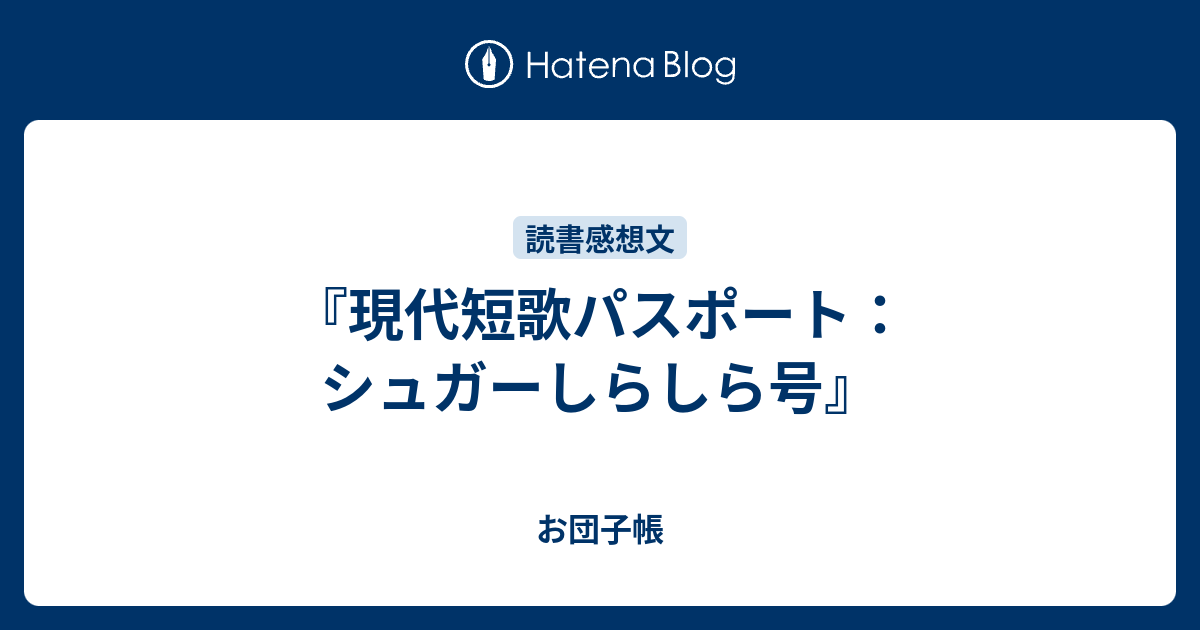 Hatena Blog

読書感想文

『現代短歌パスポート：シュガーしらしら号』

お団子帳